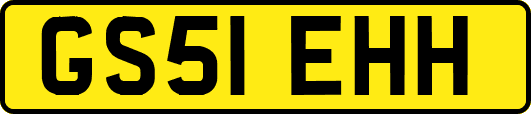 GS51 EHH